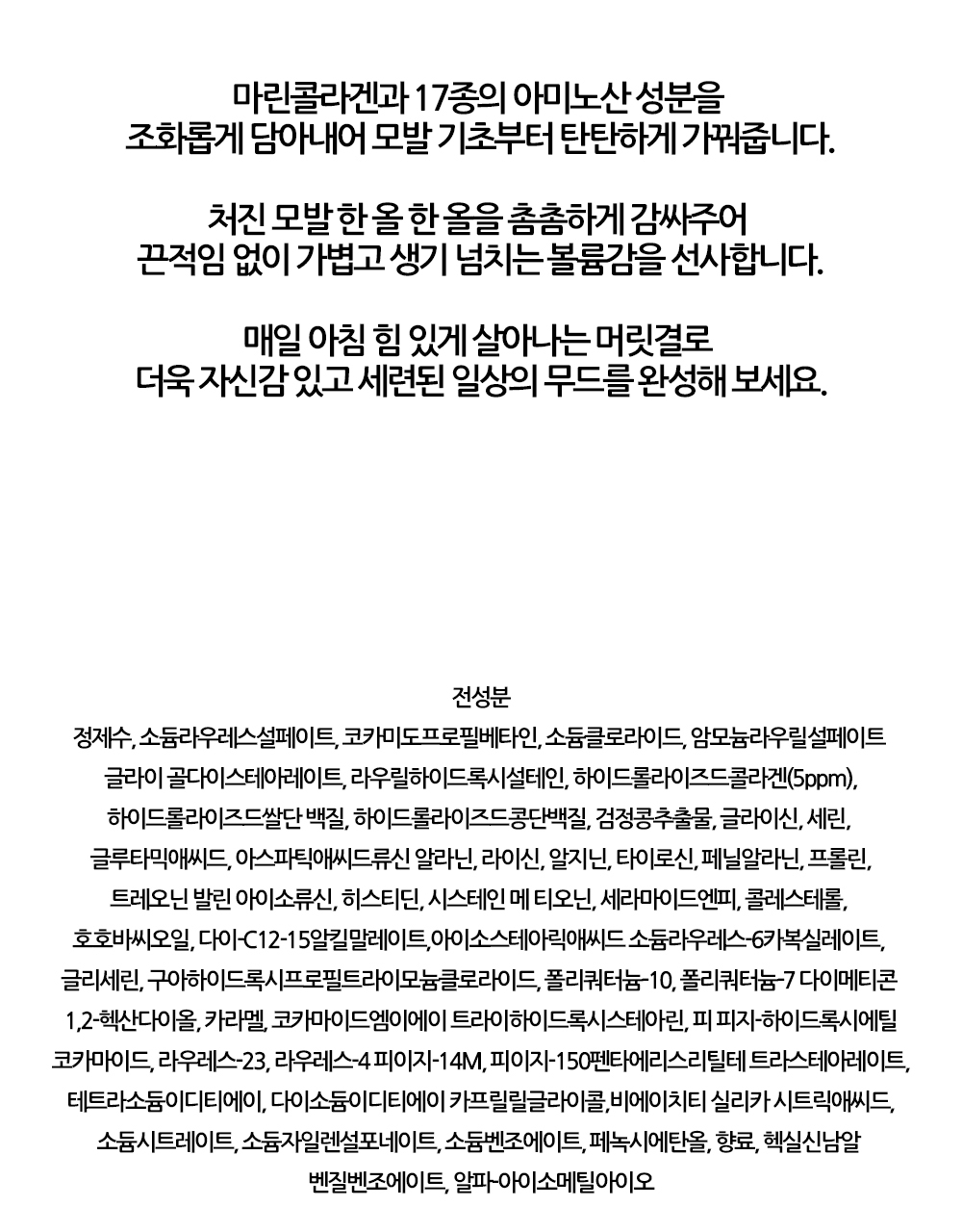 마린콜라겐과 17종의 아미노산 성분을
조화롭게 담아내어 모발 기초부터 탄탄하게 가꿔줍니다.

처진 모발 한 올 한 올을 촘촘하게 감싸주어
끈적임 없이 가볍고 생기 넘치는 볼륨감을 선사합니다.

매일 아침 힘 있게 살아나는 머릿결로
더욱 자신감 있고 세련된 일상의 무드를 완성해 보세요.

전성분
정제수, 소듐라우레스설페이트, 코카미도프로필베타인, 소듐클로라이드, 암모늄라우릴설페이트
글라이 골다이스테아레이트, 라우릴하이드록시설테인, 하이드롤라이즈드콜라겐(5ppm),
하이드롤라이즈드쌀단 백질, 하이드롤라이즈드콩단백질, 검정콩추출물, 글라이신, 세린,
글루타믹애씨드, 아스파틱애씨드류신 알라닌, 라이신, 알지닌, 타이로신, 페닐알라닌, 프롤린,
트레오닌 발린 아이소류신, 히스티딘, 시스테인 메 티오닌, 세라마이드엔피, 콜레스테롤,
호호바씨오일, 다이-C12-15알킬말레이트,아이소스테아릭애씨드 소듐라우레스-6카복실레이트,
글리세린, 구아하이드록시프로필트라이모늄클로라이드, 폴리쿼터늄-10, 폴리쿼터늄-7 다이메티콘
1,2-헥산다이올, 카라멜, 코카마이드엠이에이 트라이하이드록시스테아린, 피 피지-하이드록시에틸
코카마이드, 라우레스-23, 라우레스-4 피이지-14M, 피이지-150펜타에리스리틸테 트라스테아레이트,
테트라소듐이디티에이, 다이소듐이디티에이 카프릴릴글라이콜,비에이치티 실리카 시트릭애씨드,
소듐시트레이트, 소듐자일렌설포네이트, 소듐벤조에이트, 페녹시에탄올, 향료, 헥실신남알
벤질벤조에이트, 알파-아이소메틸아이오